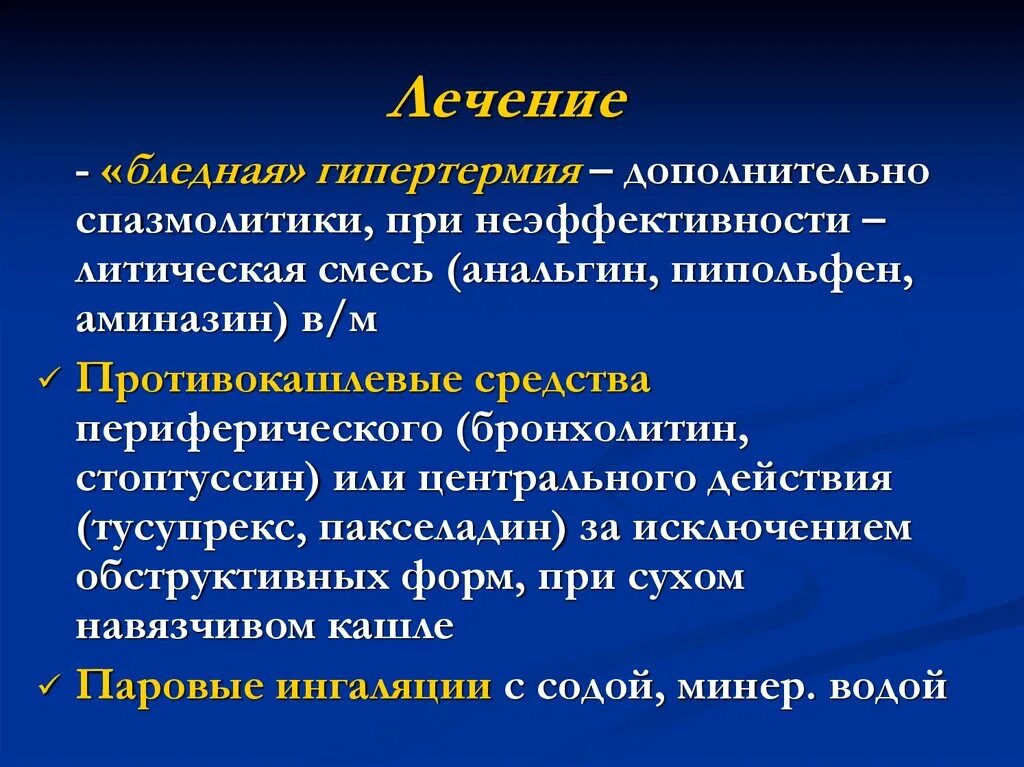 Лечение

- «бледная» гипертермия – дополнительно спазмолитики, при неэффективности – литическая смесь (анальгин, пипольфен, аминазин) в/м

✓ Противокашлевые средства периферического (бронхолитин, стоптуссин) или центрального действия (тусупрекс, пакселадин) за исключением обструктивных форм, при сухом навязчивом кашле

✓ Паровые ингаляции с содой, минер. водой